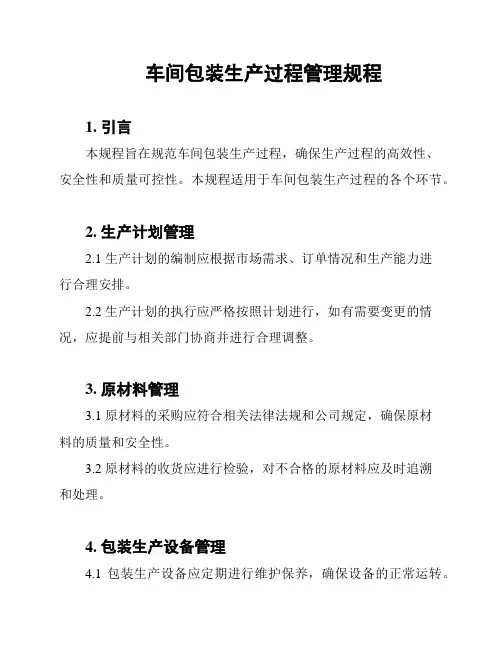 车间包装生产过程管理规程

1. 引言

本规程旨在规范车间包装生产过程，确保生产过程的高效性、安全性和质量可控性。本规程适用于车间包装生产过程的各个环节。

2. 生产计划管理

2.1 生产计划的编制应根据市场需求、订单情况和生产能力进行合理安排。

2.2 生产计划的执行应严格按照计划进行，如有需要变更的情况，应提前与相关部门协商并进行合理调整。

3. 原材料管理

3.1 原材料的采购应符合相关法律法规和公司规定，确保原材料的质量和安全性。

3.2 原材料的收货应进行检验，对不合格的原材料应及时追溯和处理。

4. 包装生产设备管理

4.1 包装生产设备应定期进行维护保养，确保设备的正常运转。